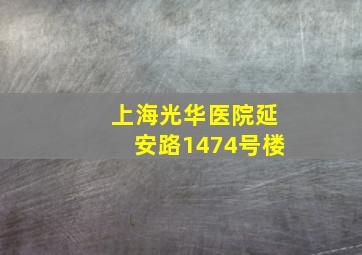 上海光华医院延安路1474号楼